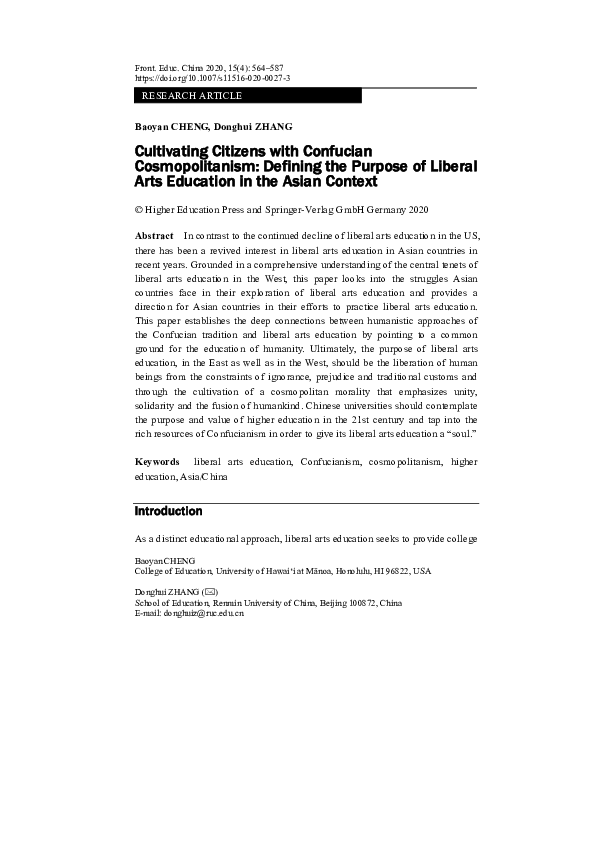 Front. Educ. China 2020, 15(4): 564–587
https://doi.org/10.1007/s11516-020-0027-3

RESEARCH ARTICLE

Baoyan CHENG, Donghui ZHANG

Cultivating Citizens with Confucian Cosmopolitanism: Defining the Purpose of Liberal Arts Education in the Asian Context

© Higher Education Press and Springer-Verlag GmbH Germany 2020

Abstract In contrast to the continued decline of liberal arts education in the US, there has been a revived interest in liberal arts education in Asian countries in recent years. Grounded in a comprehensive understanding of the central tenets of liberal arts education in the West, this paper looks into the struggles Asian countries face in their exploration of liberal arts education and provides a direction for Asian countries in their efforts to practice liberal arts education. This paper establishes the deep connections between humanistic approaches of the Confucian tradition and liberal arts education by pointing to a common ground for the education of humanity. Ultimately, the purpose of liberal arts education, in the East as well as in the West, should be the liberation of human beings from the constraints of ignorance, prejudice and traditional customs and through the cultivation of a cosmopolitan morality that emphasizes unity, solidarity and the fusion of humankind. Chinese universities should contemplate the purpose and value of higher education in the 21st century and tap into the rich resources of Confucianism in order to give its liberal arts education a "soul."

Keywords liberal arts education, Confucianism, cosmopolitanism, higher education, Asia/China

Introduction

As a distinct educational approach, liberal arts education seeks to provide college

Baoyan CHENG
College of Education, University of Hawai'i at Mānoa, Honolulu, HI 96822, USA

Donghui ZHANG (✉)
School of Education, Renmin University of China, Beijing 100872, China
E-mail: donghuiz@ruc.edu.cn